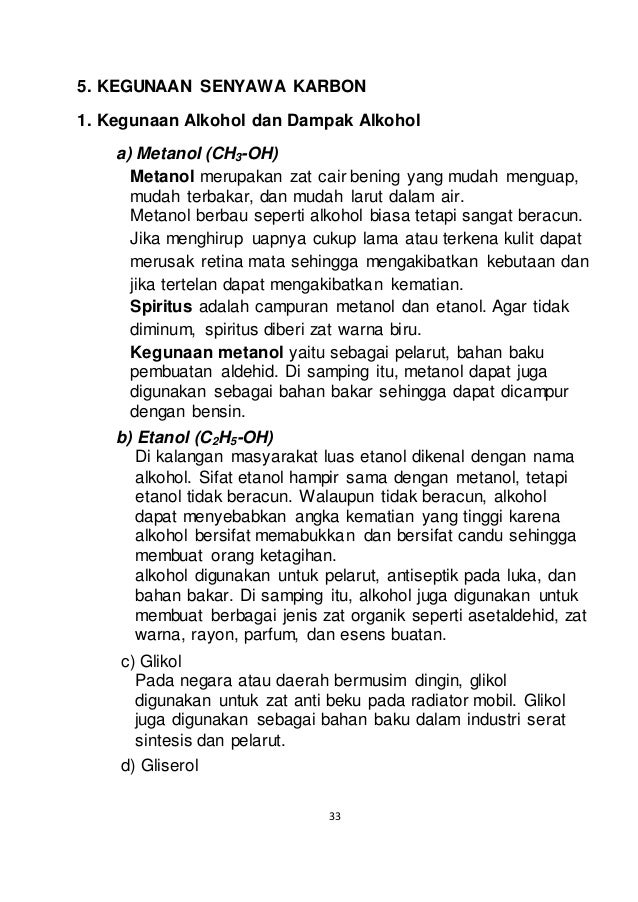 5. KEGUNAAN SENYAWA KARBON

1. Kegunaan Alkohol dan Dampak Alkohol

a) Metanol ($CH_3$-OH)

Metanol merupakan zat cair bening yang mudah menguap, mudah terbakar, dan mudah larut dalam air.
Metanol berbau seperti alkohol biasa tetapi sangat beracun.
Jika menghirup uapnya cukup lama atau terkena kulit dapat merusak retina mata sehingga mengakibatkan kebutaan dan jika tertelan dapat mengakibatkan kematian.
Spiritus adalah campuran metanol dan etanol. Agar tidak diminum, spiritus diberi zat warna biru.
Kegunaan metanol yaitu sebagai pelarut, bahan baku pembuatan aldehid. Di samping itu, metanol dapat juga digunakan sebagai bahan bakar sehingga dapat dicampur dengan bensin.

b) Etanol ($C_2H_5$-OH)

Di kalangan masyarakat luas etanol dikenal dengan nama alkohol. Sifat etanol hampir sama dengan metanol, tetapi etanol tidak beracun. Walaupun tidak beracun, alkohol dapat menyebabkan angka kematian yang tinggi karena alkohol bersifat memabukkan dan bersifat candu sehingga membuat orang ketagihan.
alkohol digunakan untuk pelarut, antiseptik pada luka, dan bahan bakar. Di samping itu, alkohol juga digunakan untuk membuat berbagai jenis zat organik seperti asetaldehid, zat warna, rayon, parfum, dan esens buatan.

c) Glikol

Pada negara atau daerah bermusim dingin, glikol digunakan untuk zat anti beku pada radiator mobil. Glikol juga digunakan sebagai bahan baku dalam industri serat sintesis dan pelarut.

d) Gliserol

33